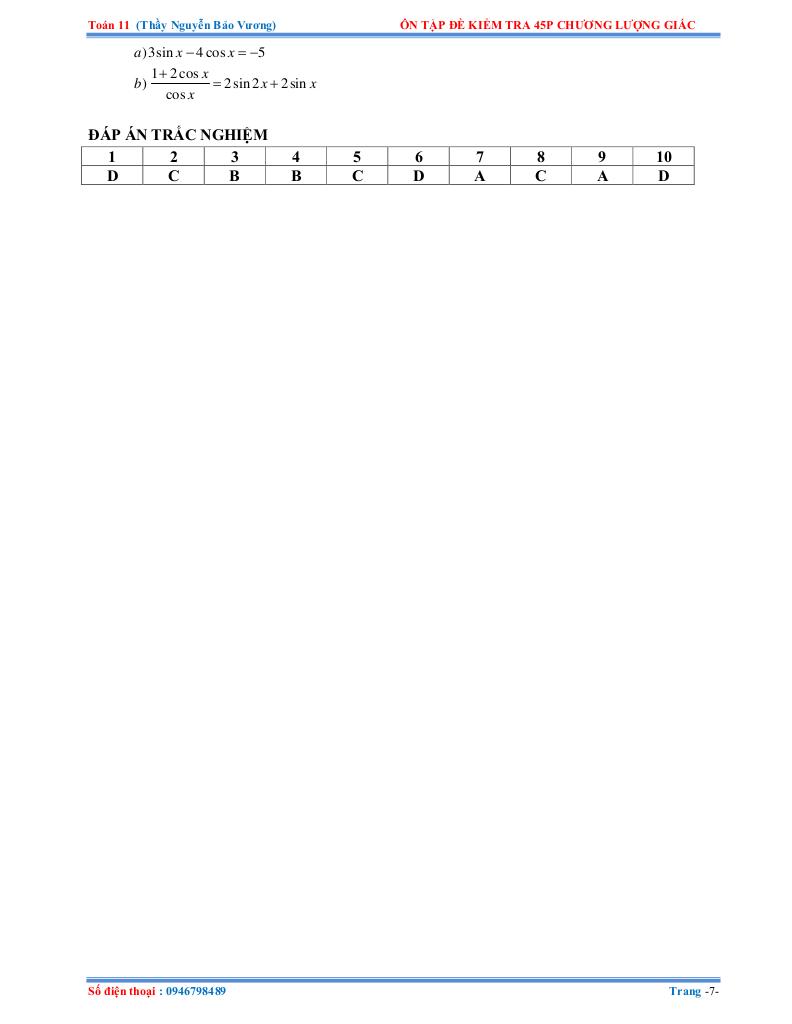 Toán 11 (Thầy Nguyễn Bảo Vương) ÔN TẬP ĐỀ KIỂM TRA 45P CHƯƠNG LƯỢNG GIÁC

$a) 3\sin x - 4\cos x = -5$

$b) \frac{1+2\cos x}{\cos x} = 2\sin 2x + 2\sin x$

ĐÁP ÁN TRẮC NGHIỆM

| 1 | 2 | 3 | 4 | 5 | 6 | 7 | 8 | 9 | 10 |
|---|---|---|---|---|---|---|---|---|---|
| D | C | B | B | C | D | A | C | A | D |

Số điện thoại : 0946798489 Trang -7-